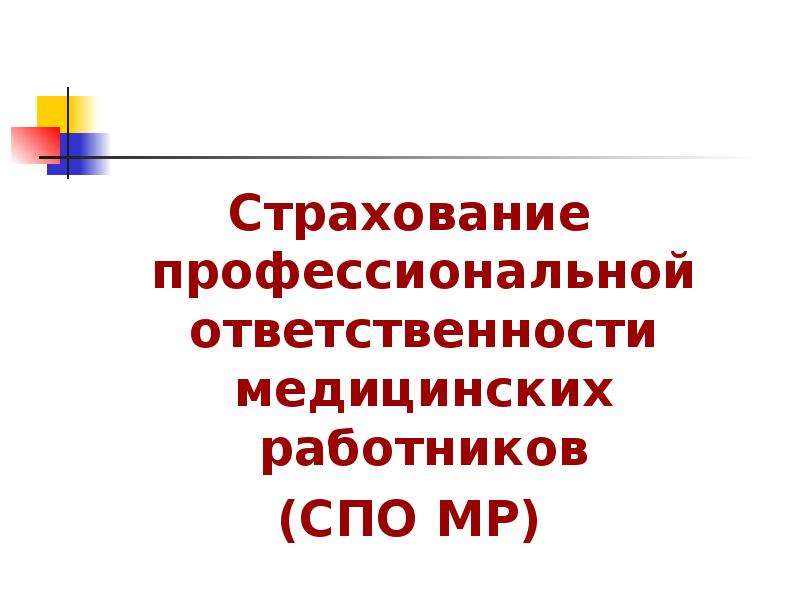 Страхование профессиональной ответственности медицинских работников
(СПО МР)